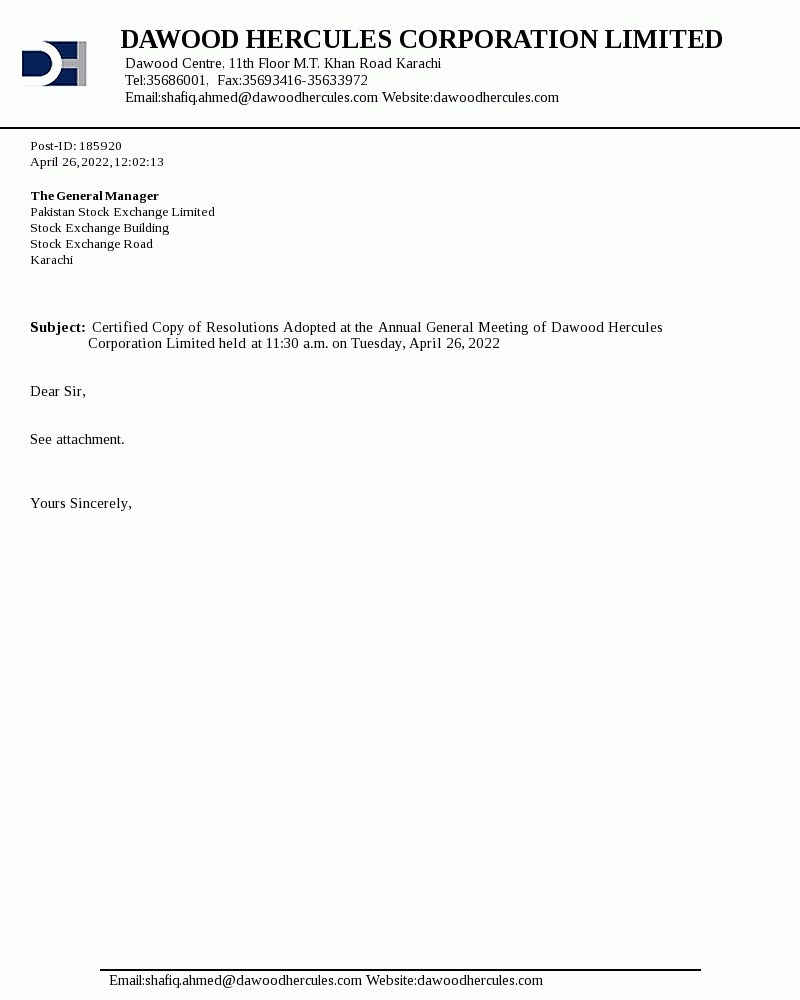 DAWOOD HERCULES CORPORATION LIMITED
Dawood Centre, 11th Floor M.T. Khan Road Karachi
Tel:35686001, Fax:35693416-35633972
Email:shafiq.ahmed@dawoodhercules.com Website:dawoodhercules.com

Post-ID: 185920
April 26,2022,12:02:13

The General Manager
Pakistan Stock Exchange Limited
Stock Exchange Building
Stock Exchange Road
Karachi

Subject: Certified Copy of Resolutions Adopted at the Annual General Meeting of Dawood Hercules Corporation Limited held at 11:30 a.m. on Tuesday, April 26, 2022

Dear Sir,

See attachment.

Yours Sincerely,

Email:shafiq.ahmed@dawoodhercules.com Website:dawoodhercules.com